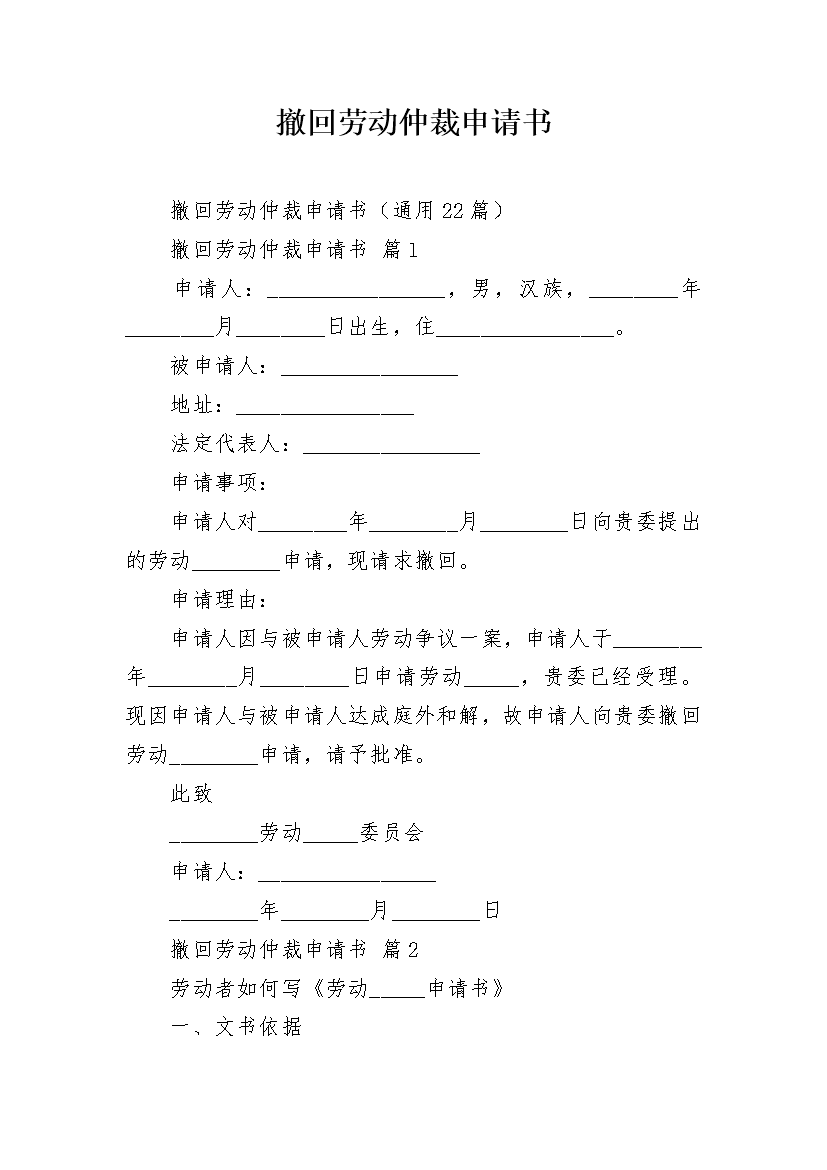 撤回劳动仲裁申请书

撤回劳动仲裁申请书（通用22篇）

撤回劳动仲裁申请书 篇1

申请人：________________，男，汉族，________年________月________日出生，住________________。

被申请人：________________

地址：________________

法定代表人：________________

申请事项：

申请人对________年________月________日向贵委提出的劳动________申请，现请求撤回。

申请理由：

申请人因与被申请人劳动争议一案，申请人于________年________月________日申请劳动_____，贵委已经受理。现因申请人与被申请人达成庭外和解，故申请人向贵委撤回劳动________申请，请予批准。

此致

________劳动_____委员会

申请人：________________

________年________月________日

撤回劳动仲裁申请书 篇2

劳动者如何写《劳动_____申请书》

一、文书依据